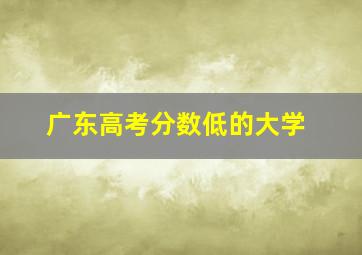 广东高考分数低的大学